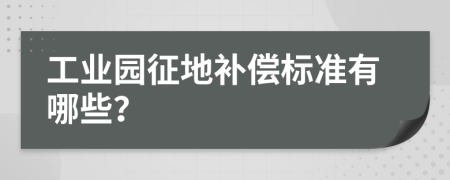 工业园征地补偿标准有哪些?